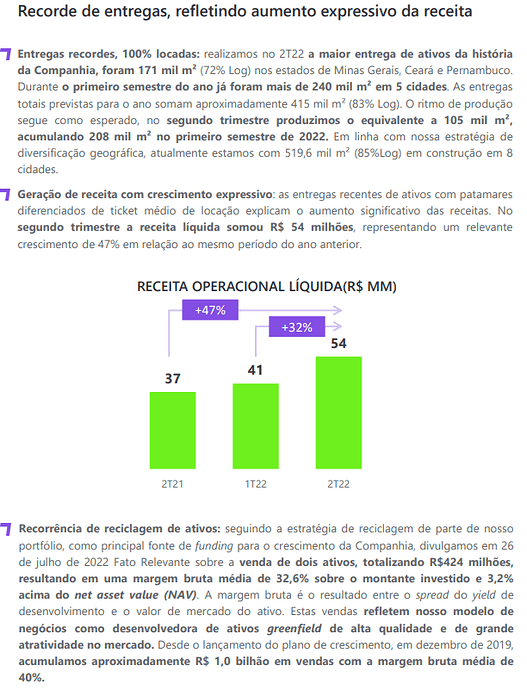 Recorde de entregas, refletindo aumento expressivo da receita

Entregas recordes, 100% locadas: realizamos no 2T22 a maior entrega de ativos da história da Companhia, foram 171 mil m² (72% Log) nos estados de Minas Gerais, Ceará e Pernambuco. Durante o primeiro semestre do ano já foram mais de 240 mil m² em 5 cidades. As entregas totais previstas para o ano somam aproximadamente 415 mil m² (83% Log). O ritmo de produção segue como esperado, no segundo trimestre produzimos o equivalente a 105 mil m², acumulando 208 mil m² no primeiro semestre de 2022. Em linha com nossa estratégia de diversificação geográfica, atualmente estamos com 519,6 mil m² (85%Log) em construção em 8 cidades.

Geração de receita com crescimento expressivo: as entregas recentes de ativos com patamares diferenciados de ticket médio de locação explicam o aumento significativo das receitas. No segundo trimestre a receita líquida somou R$ 54 milhões, representando um relevante crescimento de 47% em relação ao mesmo período do ano anterior.

RECEITA OPERACIONAL LÍQUIDA(R$ MM)

+47%

+32%

37

41

54

2T21

1T22

2T22

Recorrência de reciclagem de ativos: seguindo a estratégia de reciclagem de parte de nosso portfólio, como principal fonte de funding para o crescimento da Companhia, divulgamos em 26 de julho de 2022 Fato Relevante sobre a venda de dois ativos, totalizando R$424 milhões, resultando em uma margem bruta média de 32,6% sobre o montante investido e 3,2% acima do net asset value (NAV). A margem bruta é o resultado entre o spread do yield de desenvolvimento e o valor de mercado do ativo. Estas vendas refletem nosso modelo de negócios como desenvolvedora de ativos greenfield de alta qualidade e de grande atratividade no mercado. Desde o lançamento do plano de crescimento, em dezembro de 2019, acumulamos aproximadamente R$ 1,0 bilhão em vendas com a margem bruta média de 40%.